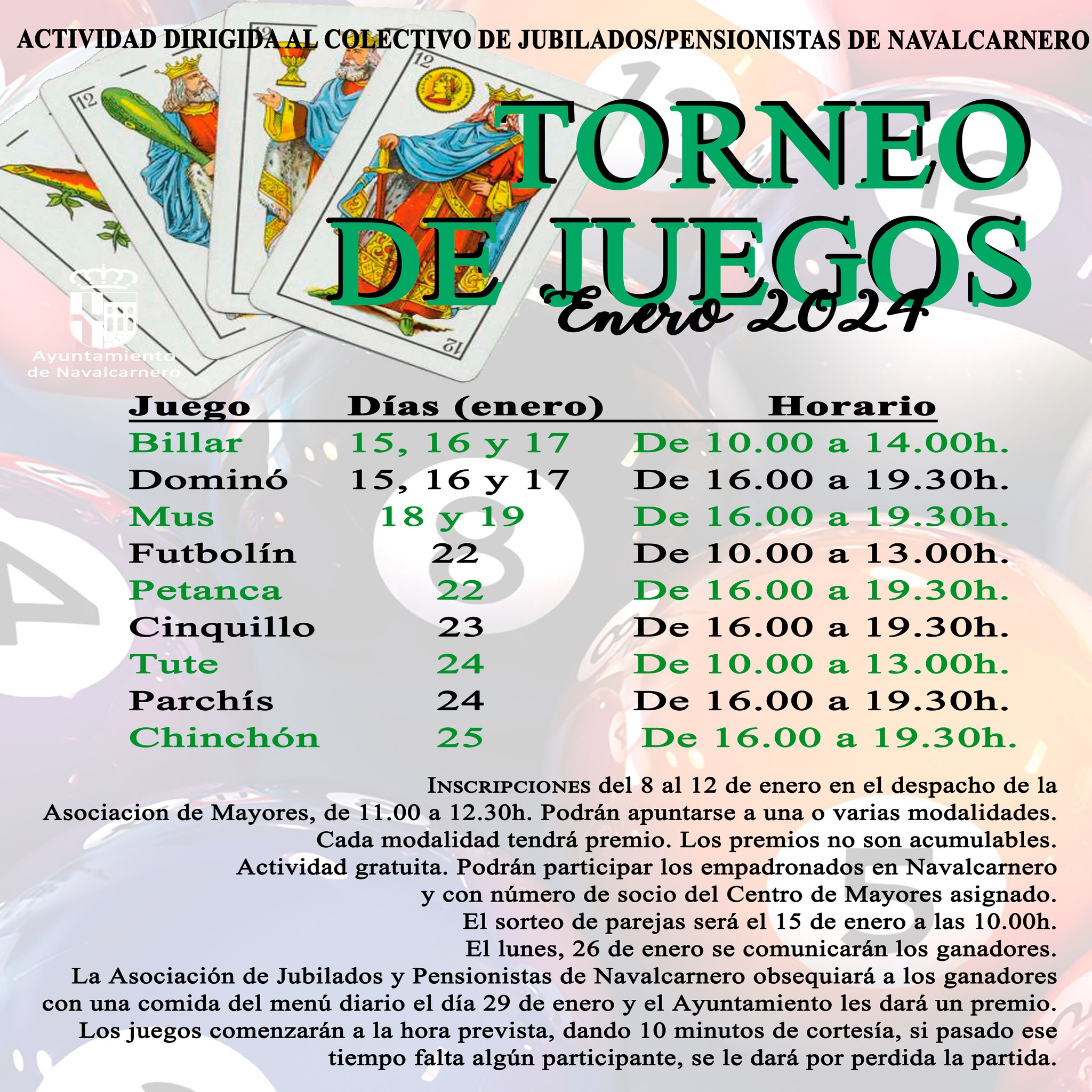 ACTIVIDAD DIRIGIDA AL COLECTIVO DE JUBILADOS/PENSIONISTAS DE NAVALCARNERO

TORNEO DE JUEGOS

Enero 2024

Ayuntamiento de Navalcarnero

| Juego | Días (enero) | Horario |
|---|---|---|
| Billar | 15, 16 y 17 | De 10.00 a 14.00h. |
| Dominó | 15, 16 y 17 | De 16.00 a 19.30h. |
| Mus | 18 y 19 | De 16.00 a 19.30h. |
| Futbolín | 22 | De 10.00 a 13.00h. |
| Petanca | 22 | De 16.00 a 19.30h. |
| Cinquillo | 23 | De 16.00 a 19.30h. |
| Tute | 24 | De 10.00 a 13.00h. |
| Parchís | 24 | De 16.00 a 19.30h. |
| Chinchón | 25 | De 16.00 a 19.30h. |

INSCRIPCIONES del 8 al 12 de enero en el despacho de la Asociacion de Mayores, de 11.00 a 12.30h. Podrán apuntarse a una o varias modalidades. Cada modalidad tendrá premio. Los premios no son acumulables. Actividad gratuita. Podrán participar los empadronados en Navalcarnero y con número de socio del Centro de Mayores asignado. El sorteo de parejas será el 15 de enero a las 10.00h. El lunes, 26 de enero se comunicarán los ganadores. La Asociación de Jubilados y Pensionistas de Navalcarnero obsequiará a los ganadores con una comida del menú diario el día 29 de enero y el Ayuntamiento les dará un premio. Los juegos comenzarán a la hora prevista, dando 10 minutos de cortesía, si pasado ese tiempo falta algún participante, se le dará por perdida la partida.